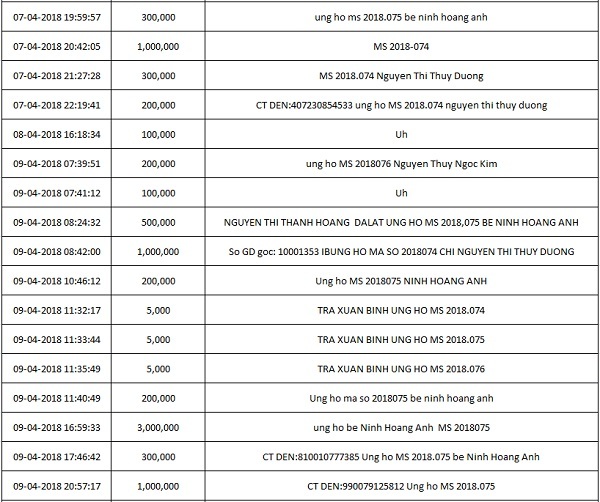 | | | |
|---|---|---|
| 07-04-2018 19:59:57 | 300,000 | ung ho ms 2018.075 be ninh hoang anh |
| 07-04-2018 20:42:05 | 1,000,000 | MS 2018-074 |
| 07-04-2018 21:27:28 | 300,000 | MS 2018.074 Nguyen Thi Thuy Duong |
| 07-04-2018 22:19:41 | 200,000 | CT DEN:407230854533 ung ho MS 2018.074 nguyen thi thuy duong |
| 08-04-2018 16:18:34 | 100,000 | Uh |
| 09-04-2018 07:39:51 | 200,000 | ung ho MS 2018076 Nguyen Thuy Ngoc Kim |
| 09-04-2018 07:41:12 | 100,000 | Uh |
| 09-04-2018 08:24:32 | 500,000 | NGUYEN THI THANH HOANG DALAT UNG HO MS 2018,075 BE NINH HOANG ANH |
| 09-04-2018 08:42:00 | 1,000,000 | So GD goc: 10001353 IBUNG HO MA SO 2018074 CHI NGUYEN THI THUY DUONG |
| 09-04-2018 10:46:12 | 200,000 | Ung ho MS 2018075 NINH HOANG ANH |
| 09-04-2018 11:32:17 | 5,000 | TRA XUAN BINH UNG HO MS 2018.074 |
| 09-04-2018 11:33:44 | 5,000 | TRA XUAN BINH UNG HO MS 2018.075 |
| 09-04-2018 11:35:49 | 5,000 | TRA XUAN BINH UNG HO MS 2018.076 |
| 09-04-2018 11:40:49 | 200,000 | Ung ho ma so 2018075 be ninh hoang anh |
| 09-04-2018 16:59:33 | 3,000,000 | ung ho be Ninh Hoang Anh MS 2018075 |
| 09-04-2018 17:46:42 | 300,000 | CT DEN:810010777385 Ung ho MS 2018.075 be Ninh Hoang Anh |
| 09-04-2018 20:57:17 | 1,000,000 | CT DEN:990079125812 Ung ho MS 2018.075 |